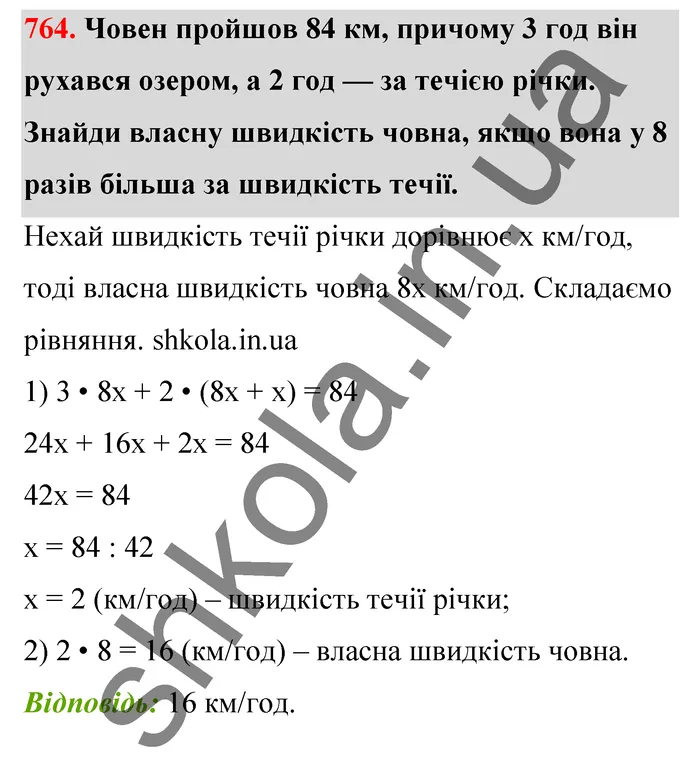 764. Човен пройшов 84 км, причому 3 год він рухався озером, а 2 год — за течією річки. Знайди власну швидкість човна, якщо вона у 8 разів більша за швидкість течії.

Нехай швидкість течії річки дорівнює x км/год, тоді власна швидкість човна 8x км/год. Складаємо рівняння. shkola.in.ua

1) $3 \cdot 8x + 2 \cdot (8x + x) = 84$

$24x + 16x + 2x = 84$

$42x = 84$

$x = 84 : 42$

$x = 2$ (км/год) – швидкість течії річки;

2) $2 \cdot 8 = 16$ (км/год) – власна швидкість човна.

Відповідь: 16 км/год.

shkola.in.ua